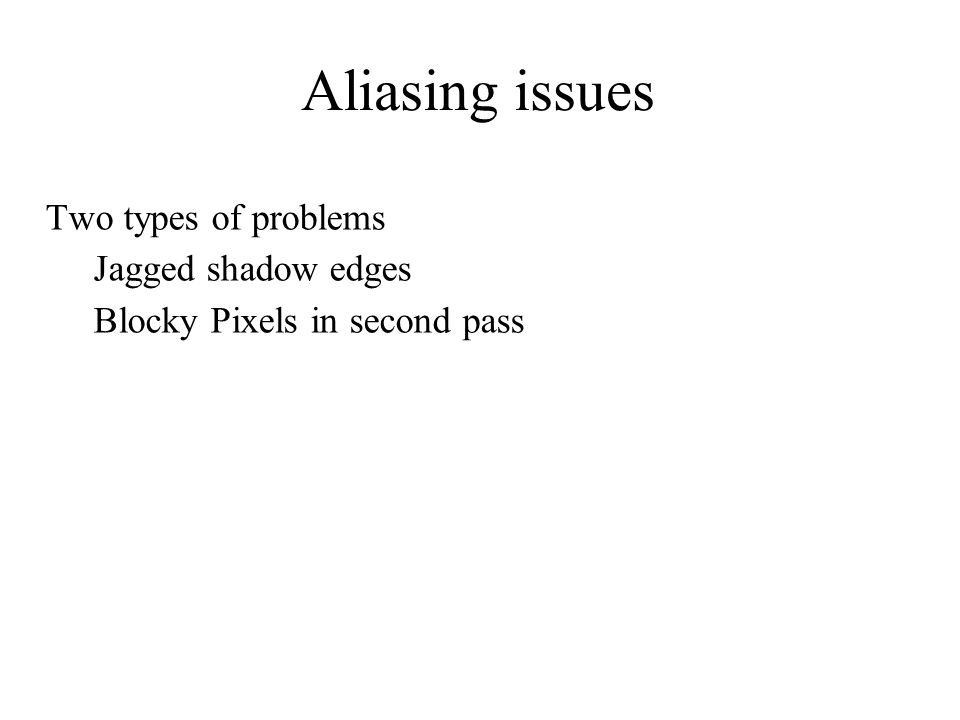 Aliasing issues

Two types of problems
Jagged shadow edges
Blocky Pixels in second pass